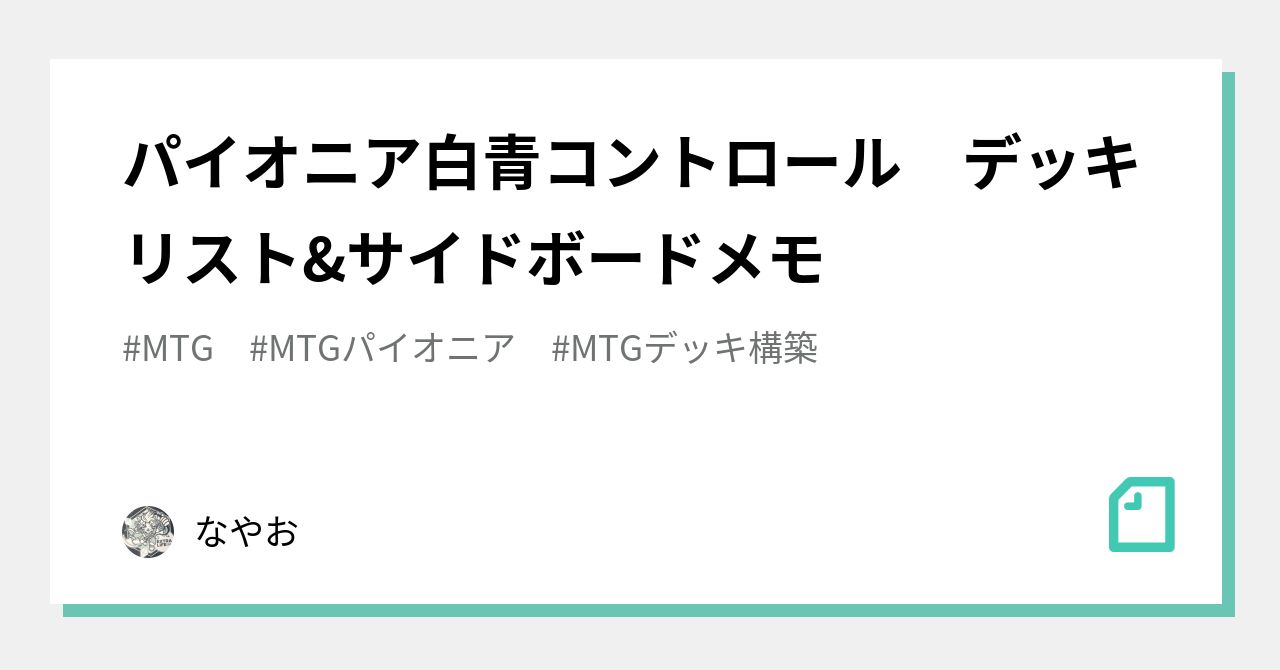 パイオニア白青コントロール　デッキリスト&サイドボードメモ

#MTG　#MTGパイオニア　#MTGデッキ構築

なやお